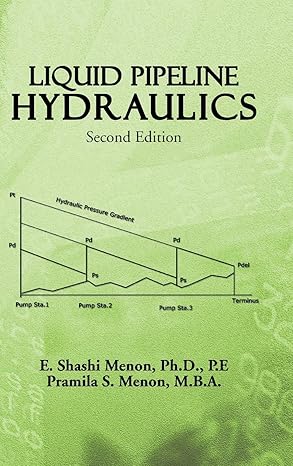 LIQUID PIPELINE HYDRAULICS

Second Edition

Pt

Hydraulic Pressure Gradient

Pd

Pd

Pd

Pdel

Ps

Ps

Pump Sta.1

Pump Sta.2

Pump Sta.3

Terminus

E. Shashi Menon, Ph.D., P.E
Pramila S. Menon, M.B.A.